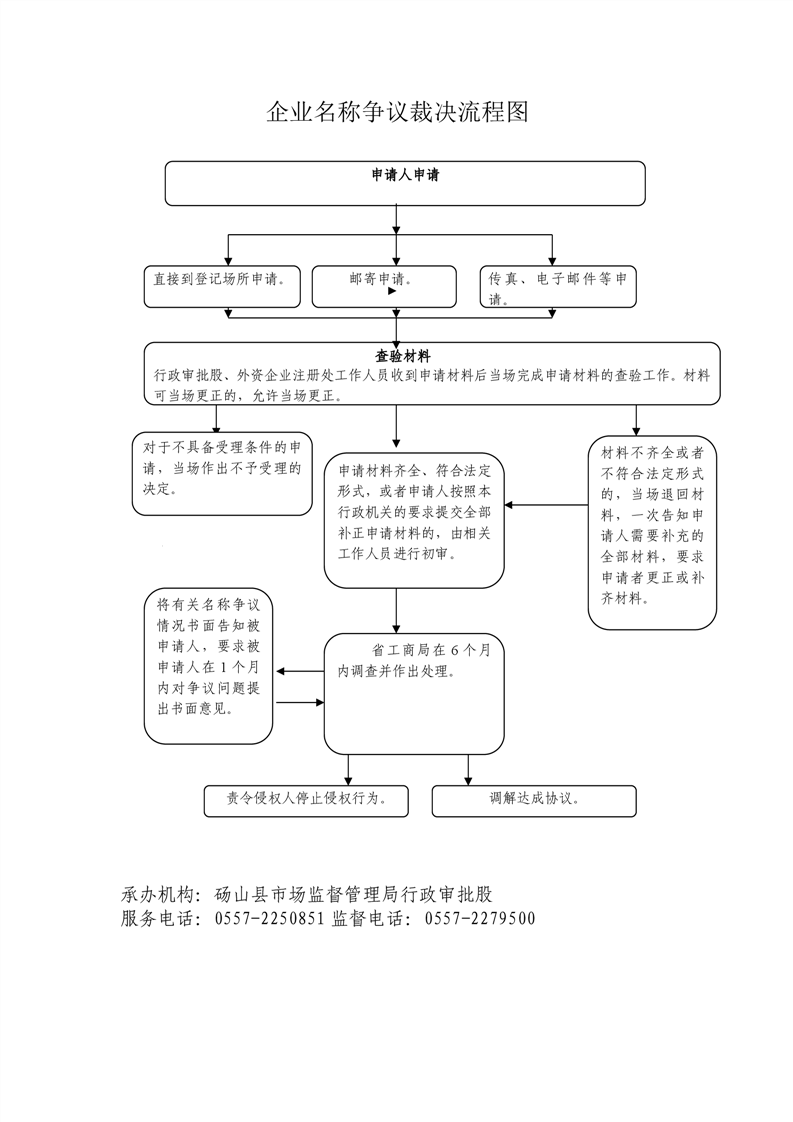 企业名称争议裁决流程图

申请人申请

直接到登记场所申请。

邮寄申请。

传真、电子邮件等申请。

查验材料

行政审批股、外资企业注册处工作人员收到申请材料后当场完成申请材料的查验工作。材料可当场更正的，允许当场更正。

对于不具备受理条件的申请，当场作出不予受理的决定。

申请材料齐全、符合法定形式，或者申请人按照本行政机关的要求提交全部补正申请材料的，由相关工作人员进行初审。

材料不齐全或者不符合法定形式的，当场退回材料，一次告知申请人需要补充的全部材料，要求申请者更正或补齐材料。

将有关名称争议情况书面告知被申请人，要求被申请人在1个月内对争议问题提出书面意见。

省工商局在6个月内调查并作出处理。

责令侵权人停止侵权行为。

调解达成协议。

承办机构：砀山县市场监督管理局行政审批股
服务电话：0557-2250851 监督电话：0557-2279500